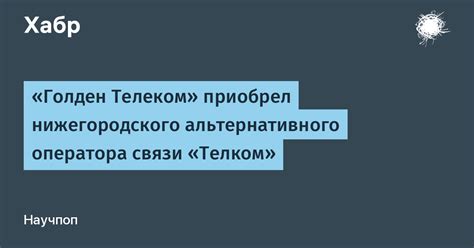 Хабр

«Голден Телеком» приобрел нижегородского альтернативного оператора связи «Телком»

Научпоп